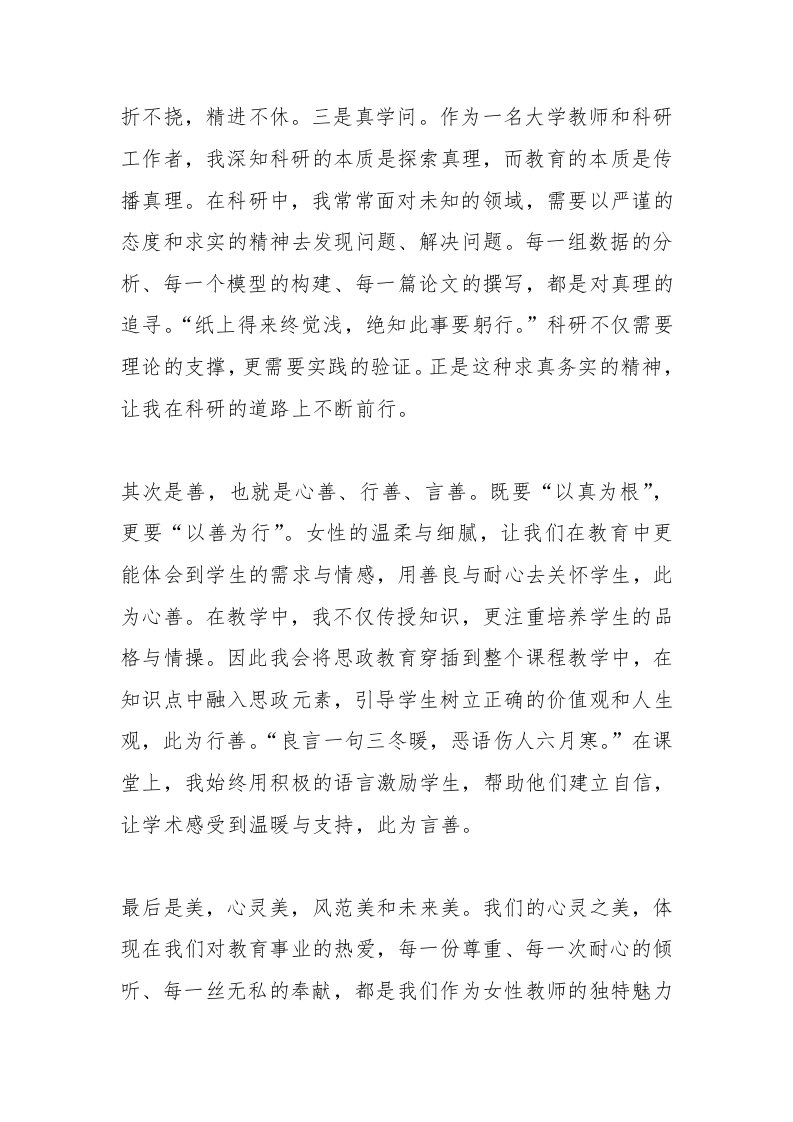 折不挠，精进不休。三是真学问。作为一名大学教师和科研工作者，我深知科研的本质是探索真理，而教育的本质是传播真理。在科研中，我常常面对未知的领域，需要以严谨的态度和求实的精神去发现问题、解决问题。每一组数据的分析、每一个模型的构建、每一篇论文的撰写，都是对真理的追寻。“纸上得来终觉浅，绝知此事要躬行。”科研不仅需要理论的支撑，更需要实践的验证。正是这种求真务实的精神，让我在科研的道路上不断前行。

其次是善，也就是心善、行善、言善。既要“以真为根”，更要“以善为行”。女性的温柔与细腻，让我们在教育中更能体会到学生的需求与情感，用善良与耐心去关怀学生，此为心善。在教学中，我不仅传授知识，更注重培养学生的品格与情操。因此我会将思政教育穿插到整个课程教学中，在知识点中融入思政元素，引导学生树立正确的价值观和人生观，此为行善。“良言一句三冬暖，恶语伤人六月寒。”在课堂上，我始终用积极的语言激励学生，帮助他们建立自信，让学术感受到温暖与支持，此为言善。

最后是美，心灵美，风范美和未来美。我们的心灵之美，体现在我们对教育事业的热爱，每一份尊重、每一次耐心的倾听、每一丝无私的奉献，都是我们作为女性教师的独特魅力